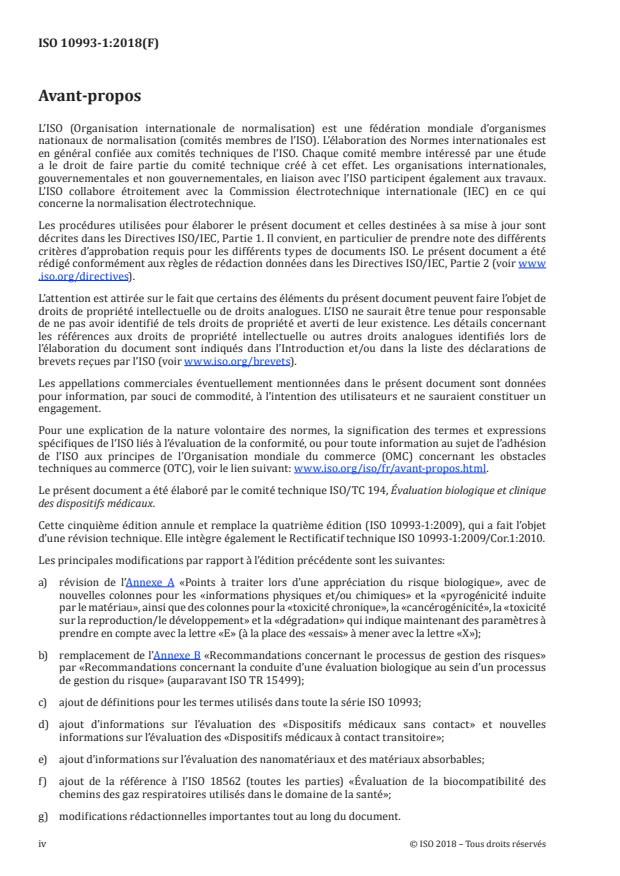 ISO 10993-1:2018(F)

Avant-propos

L'ISO (Organisation internationale de normalisation) est une fédération mondiale d'organismes nationaux de normalisation (comités membres de l'ISO). L'élaboration des Normes internationales est en général confiée aux comités techniques de l'ISO. Chaque comité membre intéressé par une étude a le droit de faire partie du comité technique créé à cet effet. Les organisations internationales, gouvernementales et non gouvernementales, en liaison avec l'ISO participent également aux travaux. L'ISO collabore étroitement avec la Commission électrotechnique internationale (IEC) en ce qui concerne la normalisation électrotechnique.

Les procédures utilisées pour élaborer le présent document et celles destinées à sa mise à jour sont décrites dans les Directives ISO/IEC, Partie 1. Il convient, en particulier de prendre note des différents critères d'approbation requis pour les différents types de documents ISO. Le présent document a été rédigé conformément aux règles de rédaction données dans les Directives ISO/IEC, Partie 2 (voir www.iso.org/directives).

L'attention est attirée sur le fait que certains des éléments du présent document peuvent faire l'objet de droits de propriété intellectuelle ou de droits analogues. L'ISO ne saurait être tenue pour responsable de ne pas avoir identifié de tels droits de propriété et averti de leur existence. Les détails concernant les références aux droits de propriété intellectuelle ou autres droits analogues identifiés lors de l'élaboration du document sont indiqués dans l'Introduction et/ou dans la liste des déclarations de brevets reçues par l'ISO (voir www.iso.org/brevets).

Les appellations commerciales éventuellement mentionnées dans le présent document sont données pour information, par souci de commodité, à l'intention des utilisateurs et ne sauraient constituer un engagement.

Pour une explication de la nature volontaire des normes, la signification des termes et expressions spécifiques de l'ISO liés à l'évaluation de la conformité, ou pour toute information au sujet de l'adhésion de l'ISO aux principes de l'Organisation mondiale du commerce (OMC) concernant les obstacles techniques au commerce (OTC), voir le lien suivant: www.iso.org/iso/fr/avant-propos.html.

Le présent document a été élaboré par le comité technique ISO/TC 194, Évaluation biologique et clinique des dispositifs médicaux.

Cette cinquième édition annule et remplace la quatrième édition (ISO 10993-1:2009), qui a fait l'objet d'une révision technique. Elle intègre également le Rectificatif technique ISO 10993-1:2009/Cor.1:2010.

Les principales modifications par rapport à l'édition précédente sont les suivantes:

a) révision de l'Annexe A «Points à traiter lors d'une appréciation du risque biologique», avec de nouvelles colonnes pour les «informations physiques et/ou chimiques» et la «pyrogénicité induite par le matériau», ainsi que des colonnes pour la «toxicité chronique», la «cancérogénicité», la «toxicité sur la reproduction/le développement» et la «dégradation» qui indique maintenant des paramètres à prendre en compte avec la lettre «E» (à la place des «essais» à mener avec la lettre «X»);

b) remplacement de l'Annexe B «Recommandations concernant le processus de gestion des risques» par «Recommandations concernant la conduite d'une évaluation biologique au sein d'un processus de gestion du risque» (auparavant ISO TR 15499);

c) ajout de définitions pour les termes utilisés dans toute la série ISO 10993;

d) ajout d'informations sur l'évaluation des «Dispositifs médicaux sans contact» et nouvelles informations sur l'évaluation des «Dispositifs médicaux à contact transitoire»;

e) ajout d'informations sur l'évaluation des nanomatériaux et des matériaux absorbables;

f) ajout de la référence à l'ISO 18562 (toutes les parties) «Évaluation de la biocompatibilité des chemins des gaz respiratoires utilisés dans le domaine de la santé»;

g) modifications rédactionnelles importantes tout au long du document.

iv

© ISO 2018 – Tous droits réservés